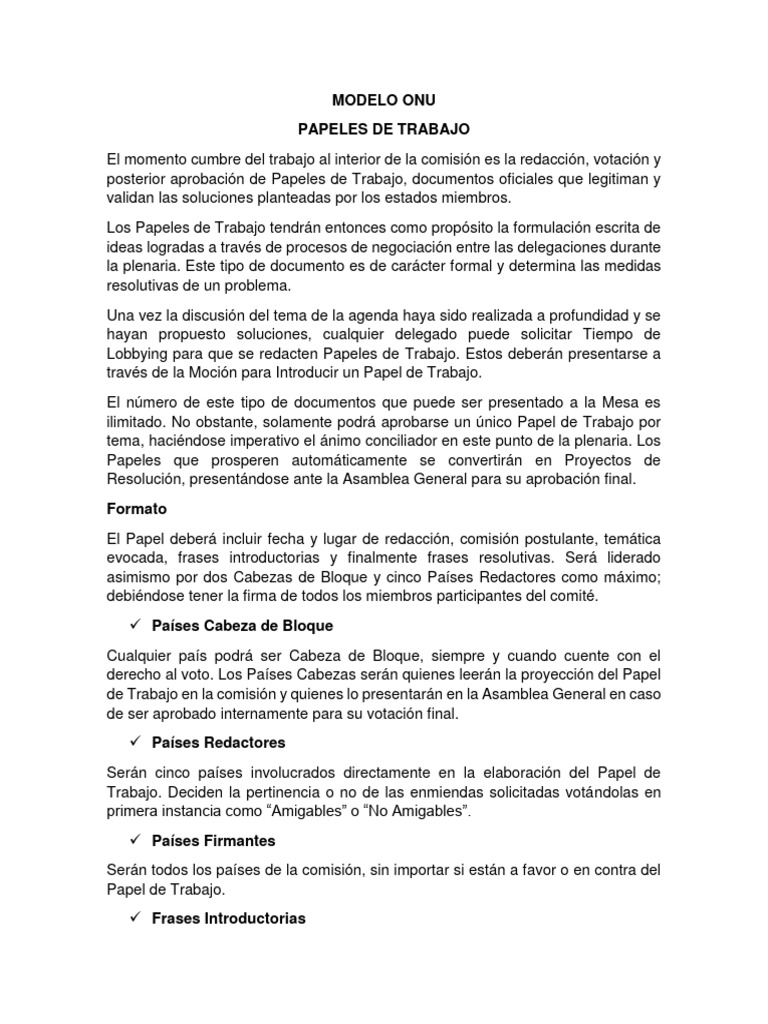 MODELO ONU

PAPELES DE TRABAJO

El momento cumbre del trabajo al interior de la comisión es la redacción, votación y posterior aprobación de Papeles de Trabajo, documentos oficiales que legitiman y validan las soluciones planteadas por los estados miembros.

Los Papeles de Trabajo tendrán entonces como propósito la formulación escrita de ideas logradas a través de procesos de negociación entre las delegaciones durante la plenaria. Este tipo de documento es de carácter formal y determina las medidas resolutivas de un problema.

Una vez la discusión del tema de la agenda haya sido realizada a profundidad y se hayan propuesto soluciones, cualquier delegado puede solicitar Tiempo de Lobbying para que se redacten Papeles de Trabajo. Estos deberán presentarse a través de la Moción para Introducir un Papel de Trabajo.

El número de este tipo de documentos que puede ser presentado a la Mesa es ilimitado. No obstante, solamente podrá aprobarse un único Papel de Trabajo por tema, haciéndose imperativo el ánimo conciliador en este punto de la plenaria. Los Papeles que prosperen automáticamente se convertirán en Proyectos de Resolución, presentándose ante la Asamblea General para su aprobación final.

Formato

El Papel deberá incluir fecha y lugar de redacción, comisión postulante, temática evocada, frases introductorias y finalmente frases resolutivas. Será liderado asimismo por dos Cabezas de Bloque y cinco Países Redactores como máximo; debiéndose tener la firma de todos los miembros participantes del comité.

✓ Países Cabeza de Bloque

Cualquier país podrá ser Cabeza de Bloque, siempre y cuando cuente con el derecho al voto. Los Países Cabezas serán quienes leerán la proyección del Papel de Trabajo en la comisión y quienes lo presentarán en la Asamblea General en caso de ser aprobado internamente para su votación final.

✓ Países Redactores

Serán cinco países involucrados directamente en la elaboración del Papel de Trabajo. Deciden la pertinencia o no de las enmiendas solicitadas votándolas en primera instancia como “Amigables” o “No Amigables”.

✓ Países Firmantes

Serán todos los países de la comisión, sin importar si están a favor o en contra del Papel de Trabajo.

✓ Frases Introductorias